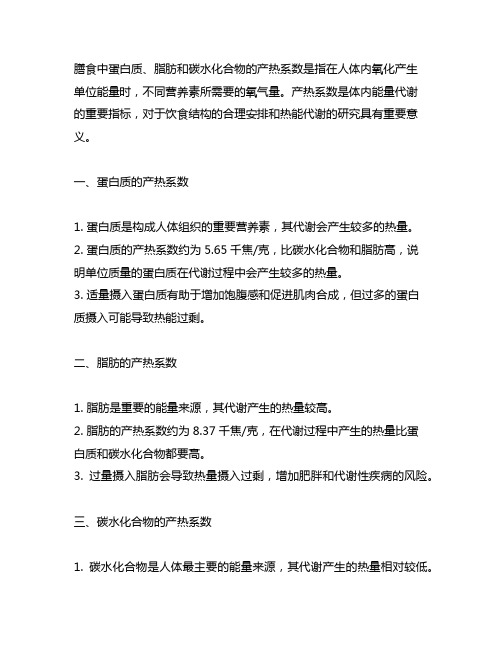 膳食中蛋白质、脂肪和碳水化合物的产热系数是指在人体内氧化产生单位能量时，不同营养素所需要的氧气量。产热系数是体内能量代谢的重要指标，对于饮食结构的合理安排和热能代谢的研究具有重要意义。

一、蛋白质的产热系数

1. 蛋白质是构成人体组织的重要营养素，其代谢会产生较多的热量。
2. 蛋白质的产热系数约为 5.65 千焦/克，比碳水化合物和脂肪高，说明单位质量的蛋白质在代谢过程中会产生较多的热量。
3. 适量摄入蛋白质有助于增加饱腹感和促进肌肉合成，但过多的蛋白质摄入可能导致热能过剩。

二、脂肪的产热系数

1. 脂肪是重要的能量来源，其代谢产生的热量较高。
2. 脂肪的产热系数约为 8.37 千焦/克，在代谢过程中产生的热量比蛋白质和碳水化合物都要高。
3. 过量摄入脂肪会导致热量摄入过剩，增加肥胖和代谢性疾病的风险。

三、碳水化合物的产热系数

1. 碳水化合物是人体最主要的能量来源，其代谢产生的热量相对较低。